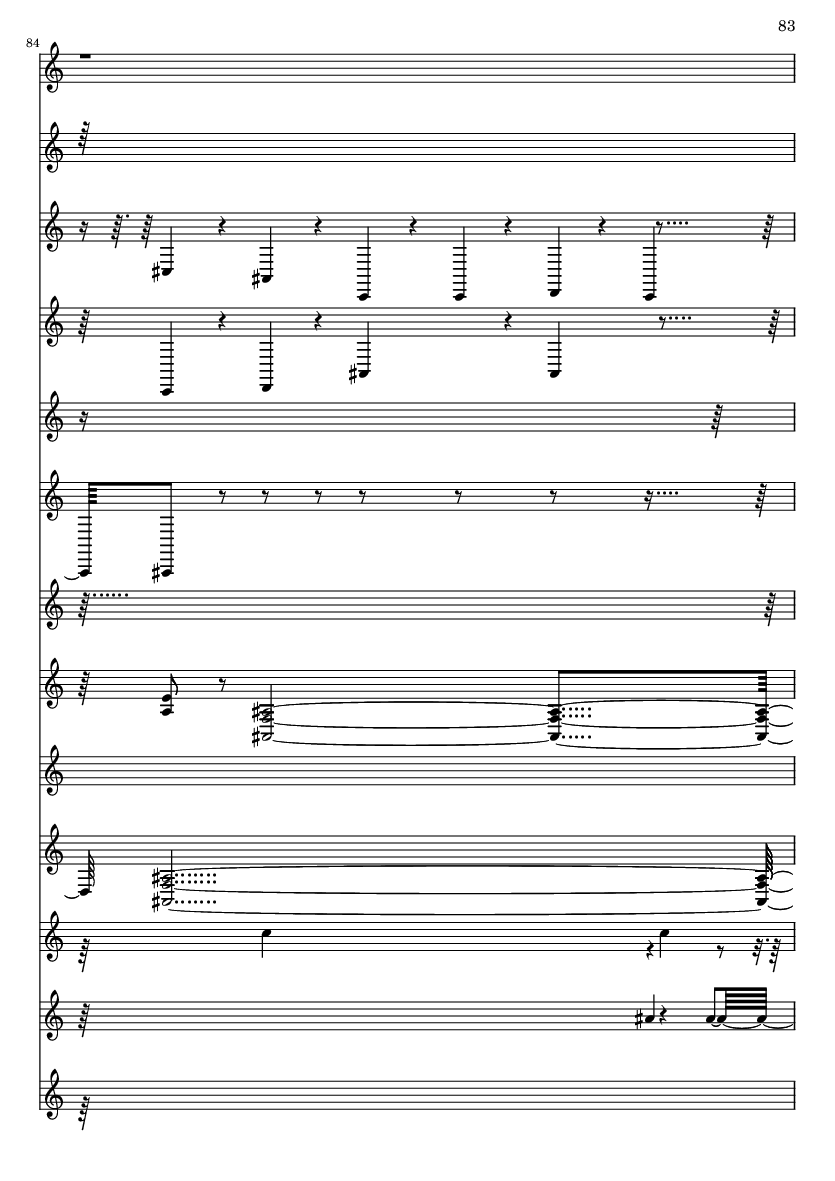 83

84